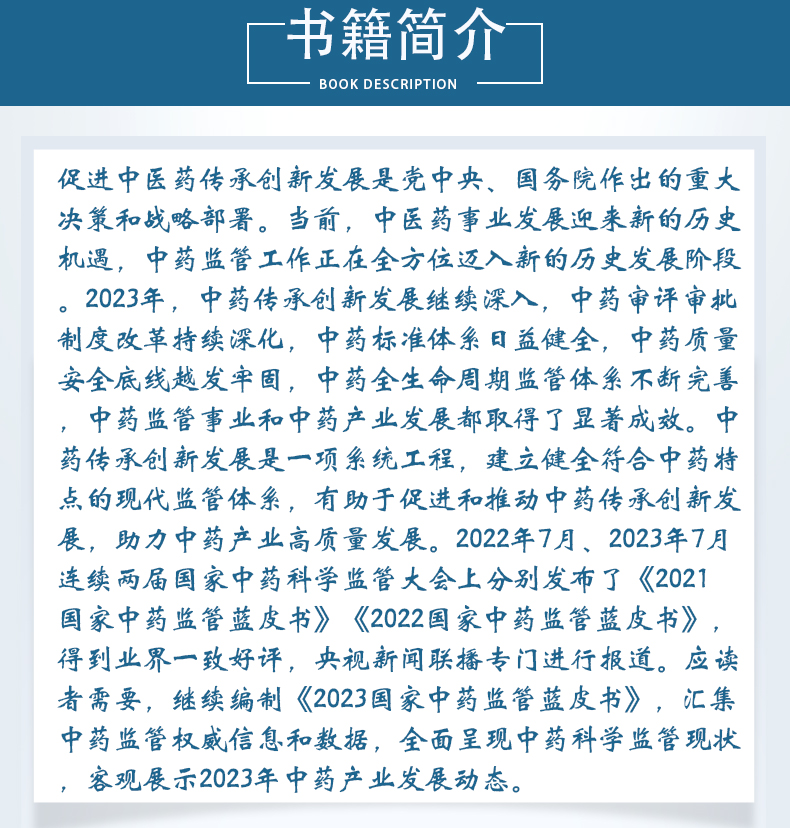 书籍简介
BOOK DESCRIPTION

促进中医药传承创新发展是党中央、国务院作出的重大决策和战略部署。当前，中医药事业发展迎来新的历史机遇，中药监管工作正在全方位迈入新的历史发展阶段。2023年，中药传承创新发展继续深入，中药审评审批制度改革持续深化，中药标准体系日益健全，中药质量安全底线越发牢固，中药全生命周期监管体系不断完善，中药监管事业和中药产业发展都取得了显著成效。中药传承创新发展是一项系统工程，建立健全符合中药特点的现代监管体系，有助于促进和推动中药传承创新发展，助力中药产业高质量发展。2022年7月、2023年7月连续两届国家中药科学监管大会上分别发布了《2021国家中药监管蓝皮书》《2022国家中药监管蓝皮书》，得到业界一致好评，央视新闻联播专门进行报道。应读者需要，继续编制《2023国家中药监管蓝皮书》，汇集中药监管权威信息和数据，全面呈现中药科学监管现状，客观展示2023年中药产业发展动态。